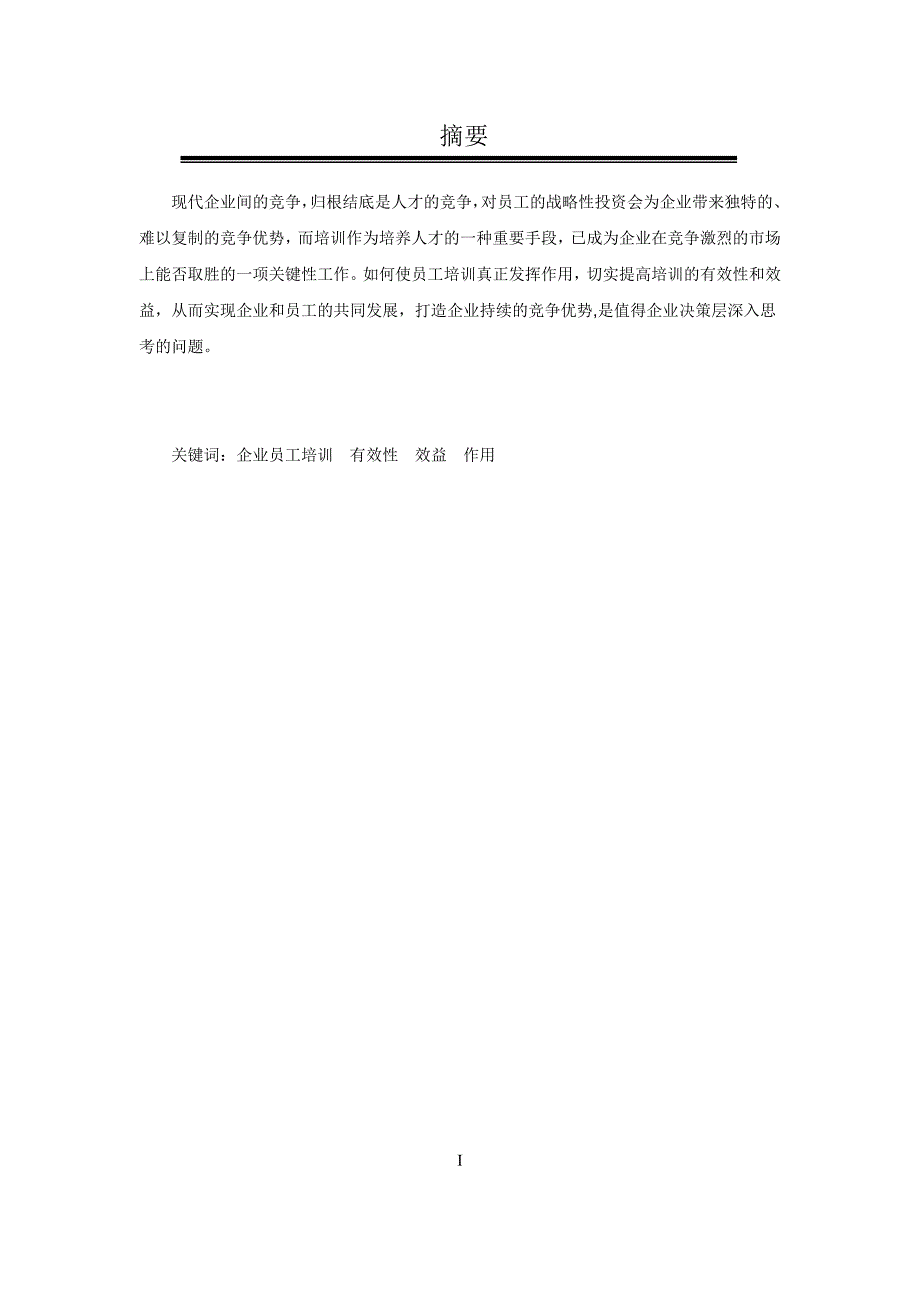 摘要

现代企业间的竞争,归根结底是人才的竞争,对员工的战略性投资会为企业带来独特的、难以复制的竞争优势，而培训作为培养人才的一种重要手段，已成为企业在竞争激烈的市场上能否取胜的一项关键性工作。如何使员工培训真正发挥作用，切实提高培训的有效性和效益，从而实现企业和员工的共同发展，打造企业持续的竞争优势,是值得企业决策层深入思考的问题。

关键词：企业员工培训　有效性　效益　作用

I